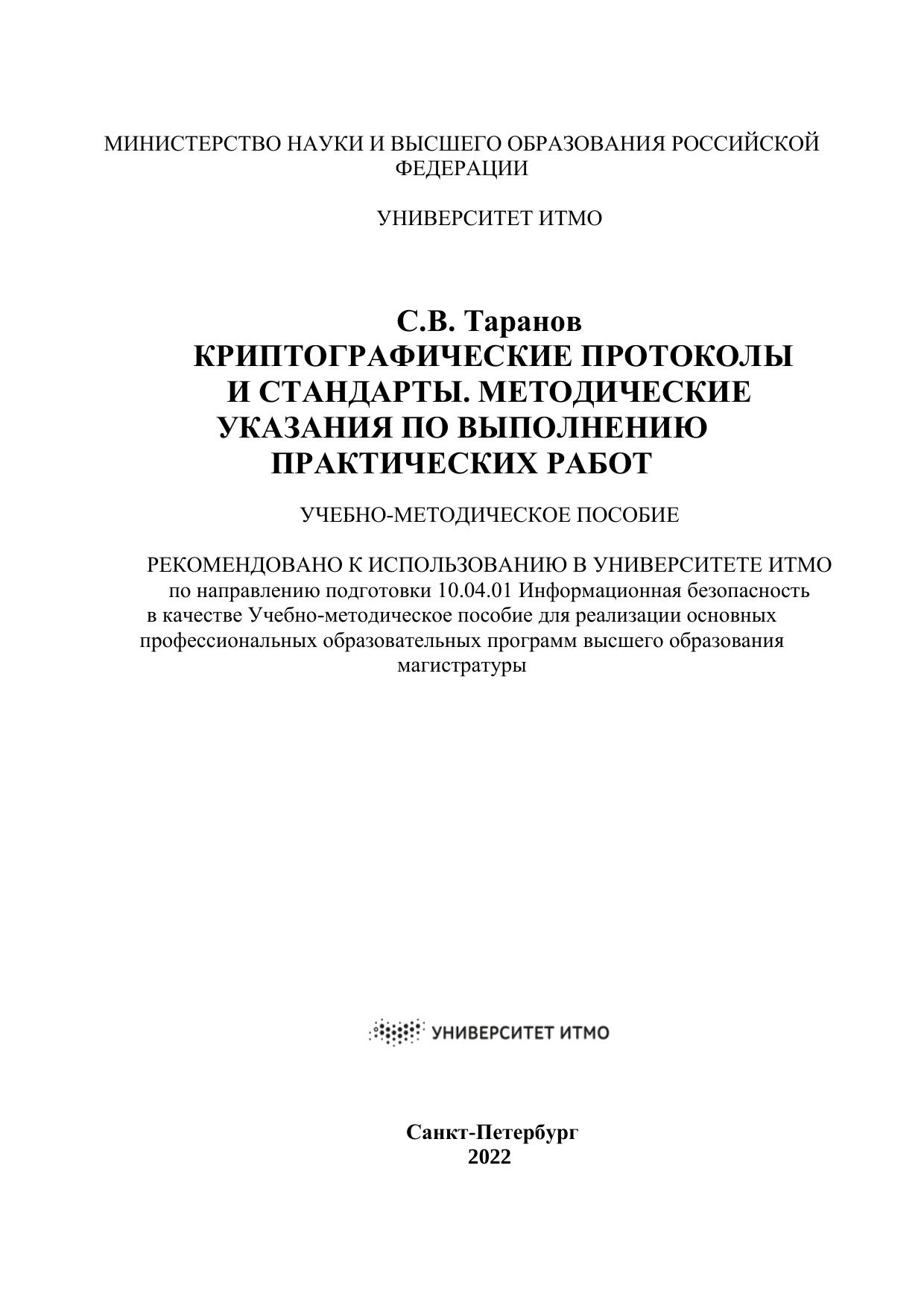 МИНИСТЕРСТВО НАУКИ И ВЫСШЕГО ОБРАЗОВАНИЯ РОССИЙСКОЙ ФЕДЕРАЦИИ

УНИВЕРСИТЕТ ИТМО

С.В. Таранов
КРИПТОГРАФИЧЕСКИЕ ПРОТОКОЛЫ И СТАНДАРТЫ. МЕТОДИЧЕСКИЕ УКАЗАНИЯ ПО ВЫПОЛНЕНИЮ ПРАКТИЧЕСКИХ РАБОТ

УЧЕБНО-МЕТОДИЧЕСКОЕ ПОСОБИЕ

РЕКОМЕНДОВАНО К ИСПОЛЬЗОВАНИЮ В УНИВЕРСИТЕТЕ ИТМО
по направлению подготовки 10.04.01 Информационная безопасность
в качестве Учебно-методическое пособие для реализации основных профессиональных образовательных программ высшего образования магистратуры

УНИВЕРСИТЕТ ИТМО

Санкт-Петербург
2022